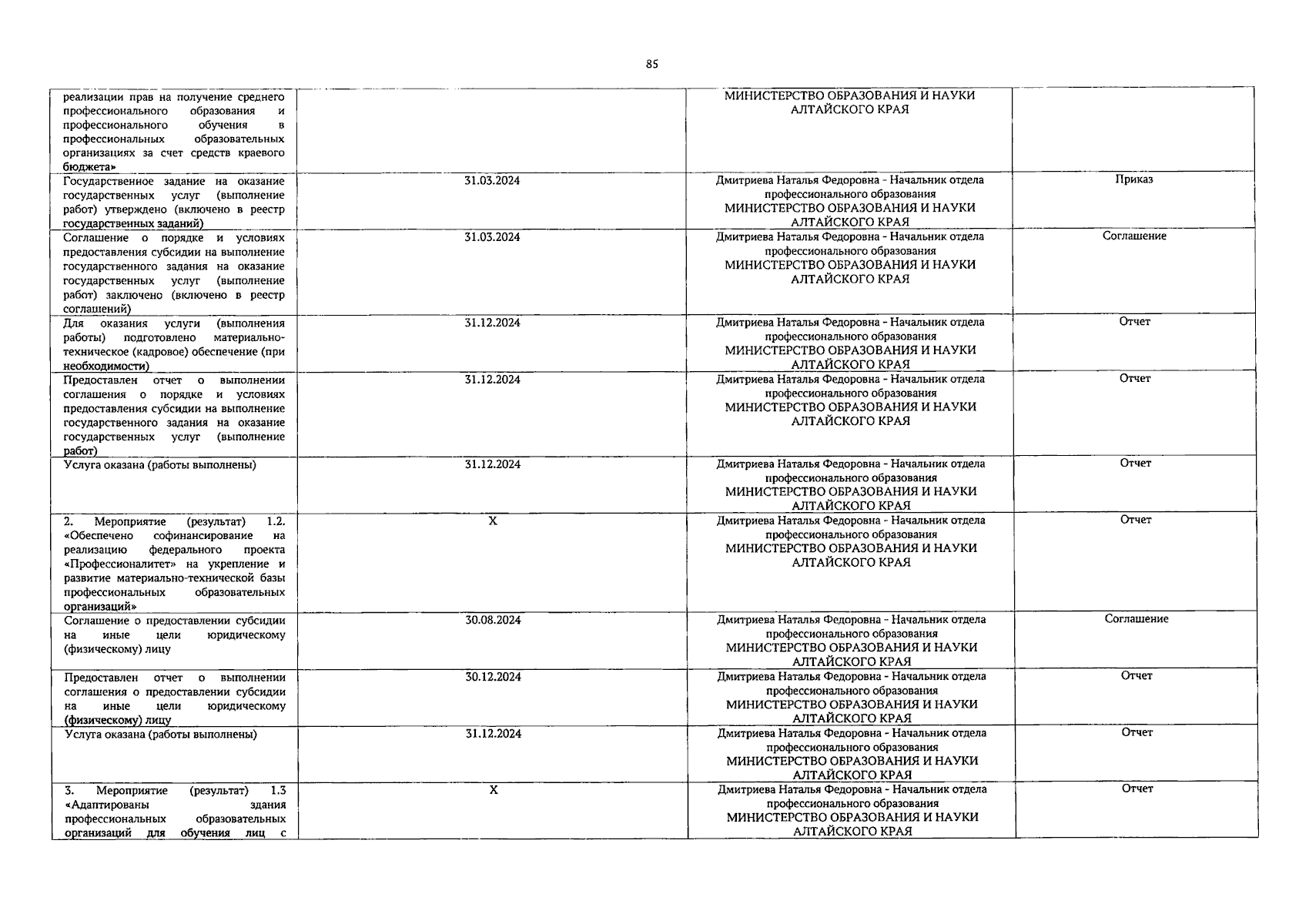 85

| | | | |
|---|---|---|---|
| реализации прав на получение среднего профессионального образования и профессионального обучения в профессиональных образовательных организациях за счет средств краевого бюджета» | | МИНИСТЕРСТВО ОБРАЗОВАНИЯ И НАУКИ АЛТАЙСКОГО КРАЯ | |
| Государственное задание на оказание государственных услуг (выполнение работ) утверждено (включено в реестр государственных заданий) | 31.03.2024 | Дмитриева Наталья Федоровна - Начальник отдела профессионального образования МИНИСТЕРСТВО ОБРАЗОВАНИЯ И НАУКИ АЛТАЙСКОГО КРАЯ | Приказ |
| Соглашение о порядке и условиях предоставления субсидии на выполнение государственного задания на оказание государственных услуг (выполнение работ) заключено (включено в реестр соглашений) | 31.03.2024 | Дмитриева Наталья Федоровна - Начальник отдела профессионального образования МИНИСТЕРСТВО ОБРАЗОВАНИЯ И НАУКИ АЛТАЙСКОГО КРАЯ | Соглашение |
| Для оказания услуги (выполнения работы) подготовлено материально-техническое (кадровое) обеспечение (при необходимости) | 31.12.2024 | Дмитриева Наталья Федоровна - Начальник отдела профессионального образования МИНИСТЕРСТВО ОБРАЗОВАНИЯ И НАУКИ АЛТАЙСКОГО КРАЯ | Отчет |
| Предоставлен отчет о выполнении соглашения о порядке и условиях предоставления субсидии на выполнение государственного задания на оказание государственных услуг (выполнение работ) | 31.12.2024 | Дмитриева Наталья Федоровна - Начальник отдела профессионального образования МИНИСТЕРСТВО ОБРАЗОВАНИЯ И НАУКИ АЛТАЙСКОГО КРАЯ | Отчет |
| Услуга оказана (работы выполнены) | 31.12.2024 | Дмитриева Наталья Федоровна - Начальник отдела профессионального образования МИНИСТЕРСТВО ОБРАЗОВАНИЯ И НАУКИ АЛТАЙСКОГО КРАЯ | Отчет |
| 2. Мероприятие (результат) 1.2. «Обеспечено софинансирование на реализацию федерального проекта «Профессионалитет» на укрепление и развитие материально-технической базы профессиональных образовательных организаций» | X | Дмитриева Наталья Федоровна - Начальник отдела профессионального образования МИНИСТЕРСТВО ОБРАЗОВАНИЯ И НАУКИ АЛТАЙСКОГО КРАЯ | Отчет |
| Соглашение о предоставлении субсидии на иные цели юридическому (физическому) лицу | 30.08.2024 | Дмитриева Наталья Федоровна - Начальник отдела профессионального образования МИНИСТЕРСТВО ОБРАЗОВАНИЯ И НАУКИ АЛТАЙСКОГО КРАЯ | Соглашение |
| Предоставлен отчет о выполнении соглашения о предоставлении субсидии на иные цели юридическому (физическому) лицу | 30.12.2024 | Дмитриева Наталья Федоровна - Начальник отдела профессионального образования МИНИСТЕРСТВО ОБРАЗОВАНИЯ И НАУКИ АЛТАЙСКОГО КРАЯ | Отчет |
| Услуга оказана (работы выполнены) | 31.12.2024 | Дмитриева Наталья Федоровна - Начальник отдела профессионального образования МИНИСТЕРСТВО ОБРАЗОВАНИЯ И НАУКИ АЛТАЙСКОГО КРАЯ | Отчет |
| 3. Мероприятие (результат) 1.3 «Адаптированы здания профессиональных образовательных организаций для обучения лиц с | X | Дмитриева Наталья Федоровна - Начальник отдела профессионального образования МИНИСТЕРСТВО ОБРАЗОВАНИЯ И НАУКИ АЛТАЙСКОГО КРАЯ | Отчет |